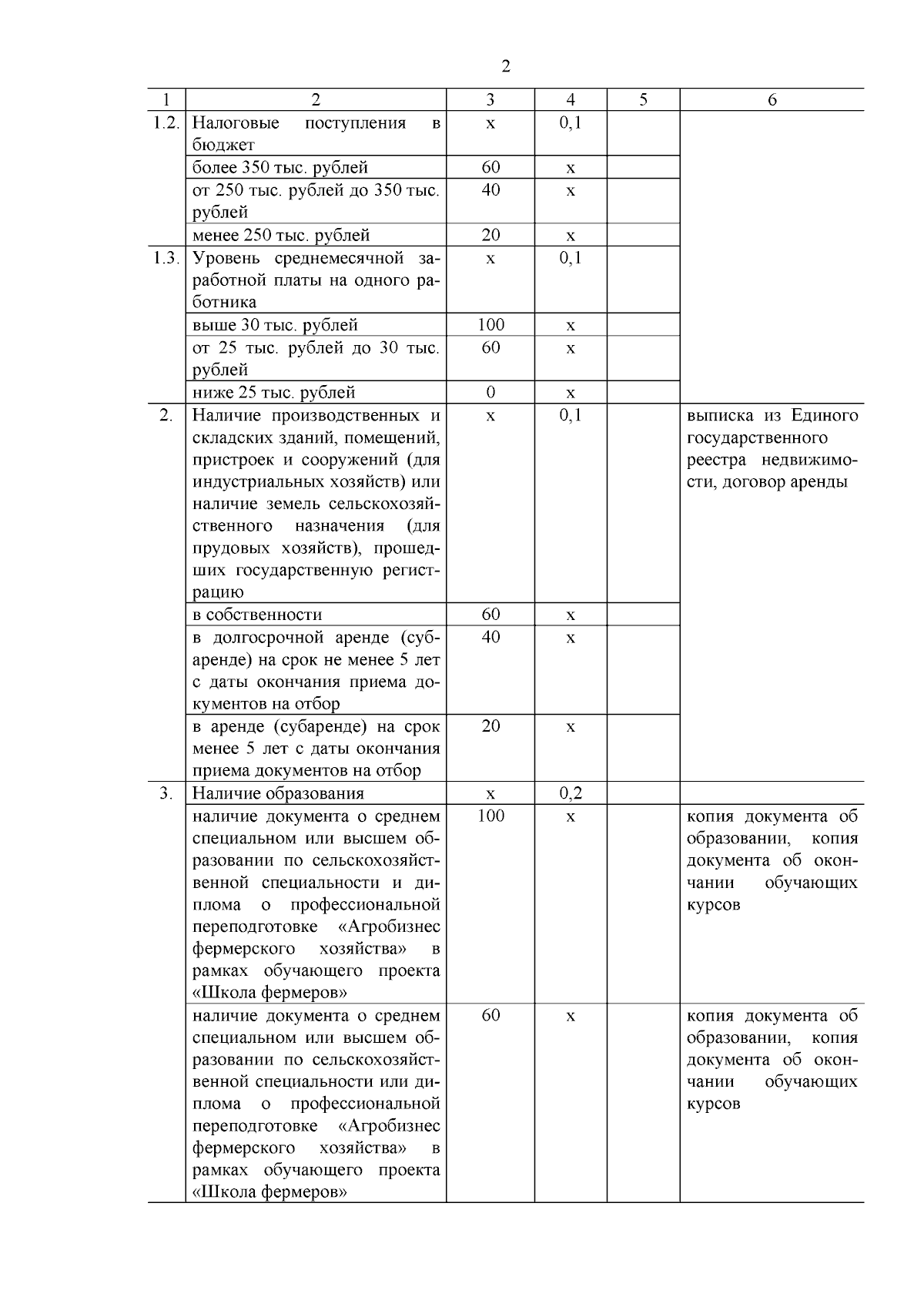 2

| 1 | 2 | 3 | 4 | 5 | 6 |
|---|---|---|---|---|---|
| 1.2. | Налоговые поступления в бюджет | х | 0,1 | | |
| | более 350 тыс. рублей | 60 | х | | |
| | от 250 тыс. рублей до 350 тыс. рублей | 40 | х | | |
| | менее 250 тыс. рублей | 20 | х | | |
| 1.3. | Уровень среднемесячной заработной платы на одного работника | х | 0,1 | | |
| | выше 30 тыс. рублей | 100 | х | | |
| | от 25 тыс. рублей до 30 тыс. рублей | 60 | х | | |
| | ниже 25 тыс. рублей | 0 | х | | |
| 2. | Наличие производственных и складских зданий, помещений, пристроек и сооружений (для индустриальных хозяйств) или наличие земель сельскохозяйственного назначения (для прудовых хозяйств), прошедших государственную регистрацию | х | 0,1 | | выписка из Единого государственного реестра недвижимости, договор аренды |
| | в собственности | 60 | х | | |
| | в долгосрочной аренде (субаренде) на срок не менее 5 лет с даты окончания приема документов на отбор | 40 | х | | |
| | в аренде (субаренде) на срок менее 5 лет с даты окончания приема документов на отбор | 20 | х | | |
| 3. | Наличие образования | х | 0,2 | | |
| | наличие документа о среднем специальном или высшем образовании по сельскохозяйственной специальности и диплома о профессиональной переподготовке «Агробизнес фермерского хозяйства» в рамках обучающего проекта «Школа фермеров» | 100 | х | | копия документа об образовании, копия документа об окончании обучающих курсов |
| | наличие документа о среднем специальном или высшем образовании по сельскохозяйственной специальности или диплома о профессиональной переподготовке «Агробизнес фермерского хозяйства» в рамках обучающего проекта «Школа фермеров» | 60 | х | | копия документа об образовании, копия документа об окончании обучающих курсов |